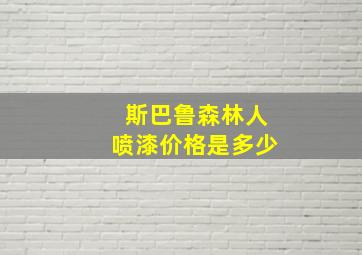 斯巴鲁森林人
喷漆价格是多少